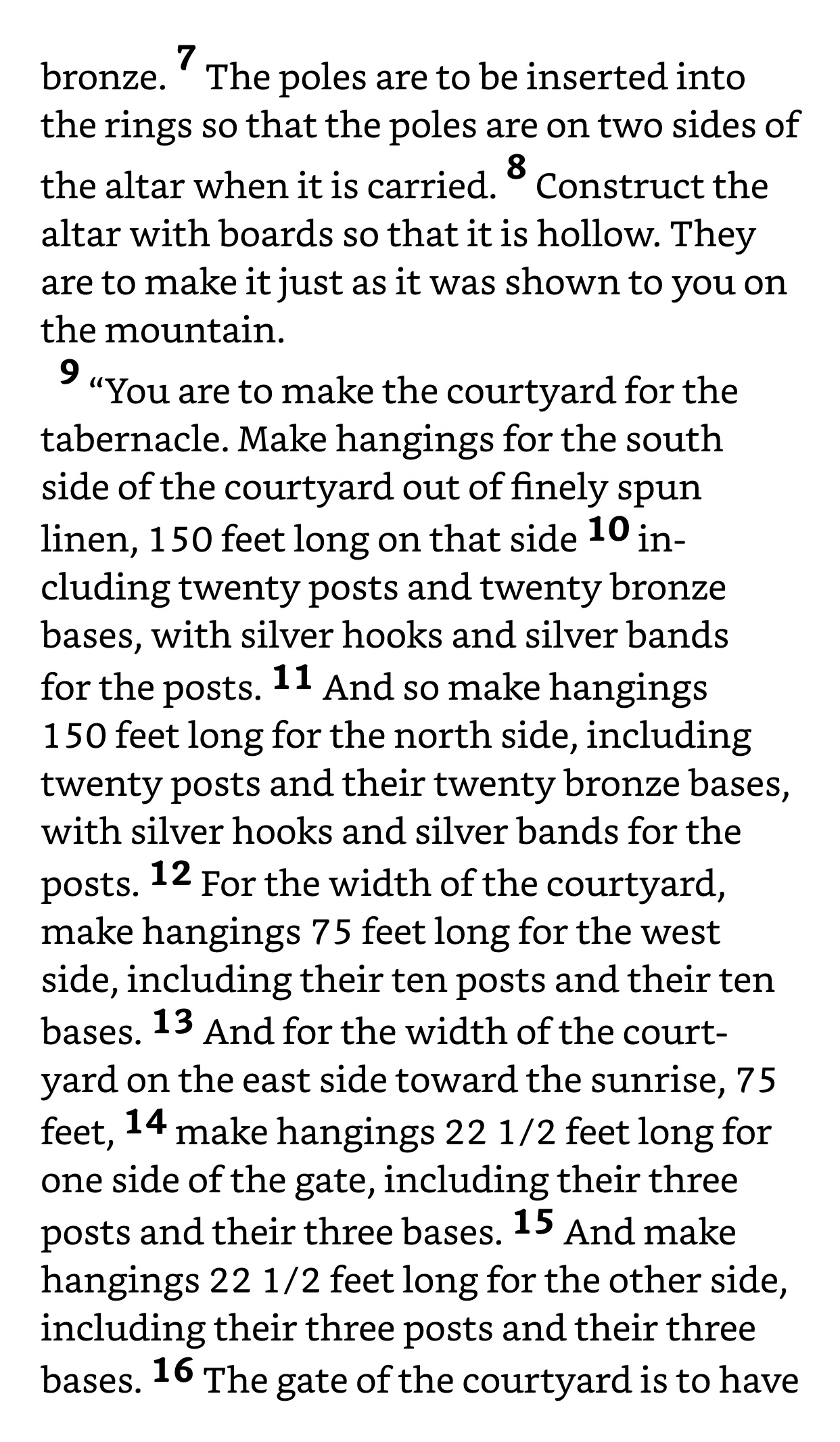 bronze. 7 The poles are to be inserted into the rings so that the poles are on two sides of the altar when it is carried. 8 Construct the altar with boards so that it is hollow. They are to make it just as it was shown to you on the mountain.

9 “You are to make the courtyard for the tabernacle. Make hangings for the south side of the courtyard out of finely spun linen, 150 feet long on that side 10 including twenty posts and twenty bronze bases, with silver hooks and silver bands for the posts. 11 And so make hangings 150 feet long for the north side, including twenty posts and their twenty bronze bases, with silver hooks and silver bands for the posts. 12 For the width of the courtyard, make hangings 75 feet long for the west side, including their ten posts and their ten bases. 13 And for the width of the courtyard on the east side toward the sunrise, 75 feet, 14 make hangings 22 1/2 feet long for one side of the gate, including their three posts and their three bases. 15 And make hangings 22 1/2 feet long for the other side, including their three posts and their three bases. 16 The gate of the courtyard is to have